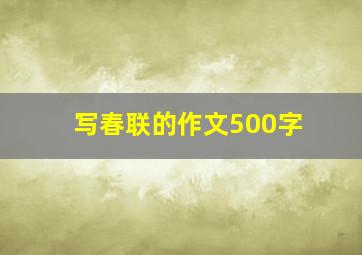 写春联的作文500字